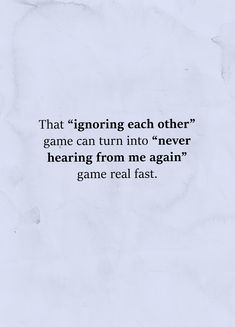 That “ignoring each other” game can turn into “never hearing from me again” game real fast.